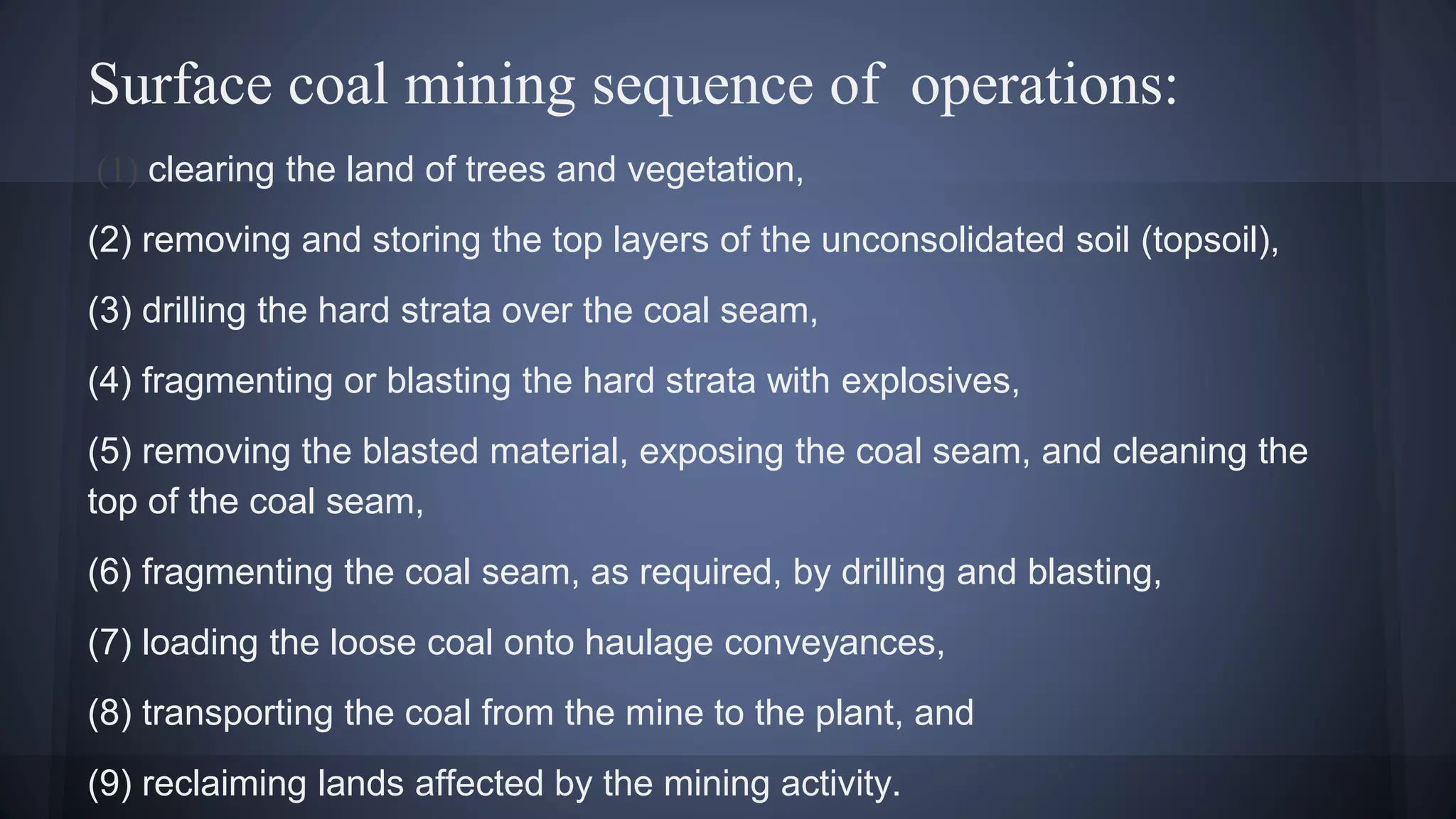 Surface coal mining sequence of operations:

(1) clearing the land of trees and vegetation,

(2) removing and storing the top layers of the unconsolidated soil (topsoil),

(3) drilling the hard strata over the coal seam,

(4) fragmenting or blasting the hard strata with explosives,

(5) removing the blasted material, exposing the coal seam, and cleaning the top of the coal seam,

(6) fragmenting the coal seam, as required, by drilling and blasting,

(7) loading the loose coal onto haulage conveyances,

(8) transporting the coal from the mine to the plant, and

(9) reclaiming lands affected by the mining activity.